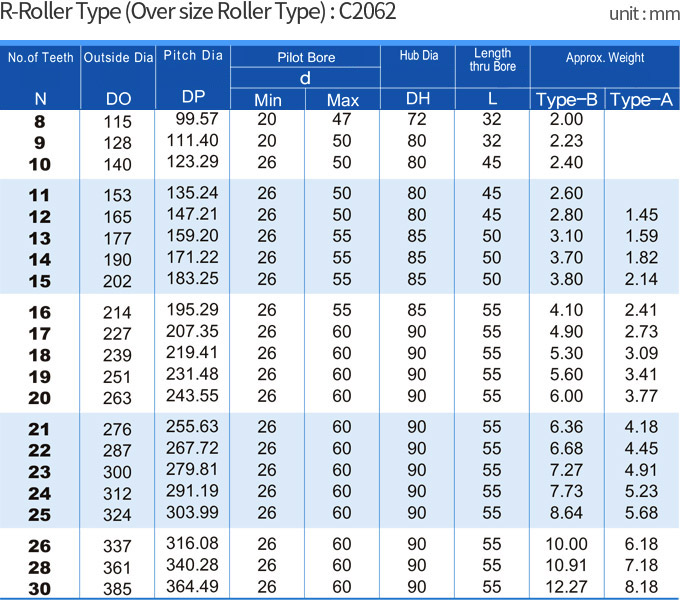 R-Roller Type (Over size Roller Type) : C2062

unit : mm

| No.of Teeth N | Outside Dia DO | Pitch Dia DP | Pilot Bore d Min | Pilot Bore d Max | Hub Dia DH | Length thru Bore L | Approx. Weight Type-B | Approx. Weight Type-A |
|---|---|---|---|---|---|---|---|---|
| 8 | 115 | 99.57 | 20 | 47 | 72 | 32 | 2.00 | |
| 9 | 128 | 111.40 | 20 | 50 | 80 | 32 | 2.23 | |
| 10 | 140 | 123.29 | 26 | 50 | 80 | 45 | 2.40 | |
| 11 | 153 | 135.24 | 26 | 50 | 80 | 45 | 2.60 | |
| 12 | 165 | 147.21 | 26 | 50 | 80 | 45 | 2.80 | 1.45 |
| 13 | 177 | 159.20 | 26 | 55 | 85 | 50 | 3.10 | 1.59 |
| 14 | 190 | 171.22 | 26 | 55 | 85 | 50 | 3.70 | 1.82 |
| 15 | 202 | 183.25 | 26 | 55 | 85 | 50 | 3.80 | 2.14 |
| 16 | 214 | 195.29 | 26 | 55 | 85 | 55 | 4.10 | 2.41 |
| 17 | 227 | 207.35 | 26 | 60 | 90 | 55 | 4.90 | 2.73 |
| 18 | 239 | 219.41 | 26 | 60 | 90 | 55 | 5.30 | 3.09 |
| 19 | 251 | 231.48 | 26 | 60 | 90 | 55 | 5.60 | 3.41 |
| 20 | 263 | 243.55 | 26 | 60 | 90 | 55 | 6.00 | 3.77 |
| 21 | 276 | 255.63 | 26 | 60 | 90 | 55 | 6.36 | 4.18 |
| 22 | 287 | 267.72 | 26 | 60 | 90 | 55 | 6.68 | 4.45 |
| 23 | 300 | 279.81 | 26 | 60 | 90 | 55 | 7.27 | 4.91 |
| 24 | 312 | 291.19 | 26 | 60 | 90 | 55 | 7.73 | 5.23 |
| 25 | 324 | 303.99 | 26 | 60 | 90 | 55 | 8.64 | 5.68 |
| 26 | 337 | 316.08 | 26 | 60 | 90 | 55 | 10.00 | 6.18 |
| 28 | 361 | 340.28 | 26 | 60 | 90 | 55 | 10.91 | 7.18 |
| 30 | 385 | 364.49 | 26 | 60 | 90 | 55 | 12.27 | 8.18 |